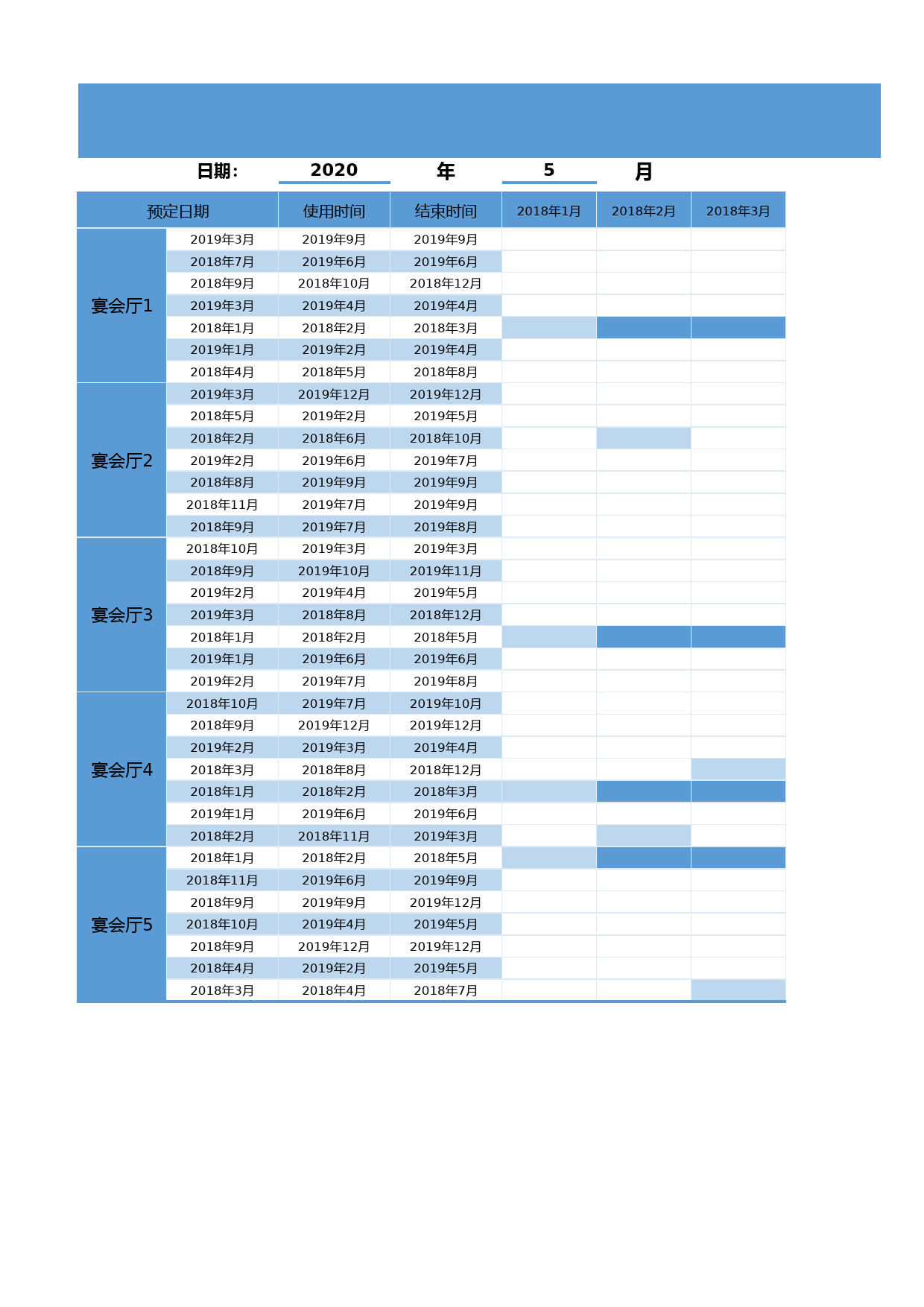 日期: 2020 年 5 月

| 预定日期 | | 使用时间 | 结束时间 | 2018年1月 | 2018年2月 | 2018年3月 |
|---|---|---|---|---|---|---|
| 宴会厅1 | 2019年3月 | 2019年9月 | 2019年9月 | | | |
| | 2018年7月 | 2019年6月 | 2019年6月 | | | |
| | 2018年9月 | 2018年10月 | 2018年12月 | | | |
| | 2019年3月 | 2019年4月 | 2019年4月 | | | |
| | 2018年1月 | 2018年2月 | 2018年3月 | | | |
| | 2019年1月 | 2019年2月 | 2019年4月 | | | |
| | 2018年4月 | 2018年5月 | 2018年8月 | | | |
| 宴会厅2 | 2019年3月 | 2019年12月 | 2019年12月 | | | |
| | 2018年5月 | 2019年2月 | 2019年5月 | | | |
| | 2018年2月 | 2018年6月 | 2018年10月 | | | |
| | 2019年2月 | 2019年6月 | 2019年7月 | | | |
| | 2018年8月 | 2019年9月 | 2019年9月 | | | |
| | 2018年11月 | 2019年7月 | 2019年9月 | | | |
| | 2018年9月 | 2019年7月 | 2019年8月 | | | |
| 宴会厅3 | 2018年10月 | 2019年3月 | 2019年3月 | | | |
| | 2018年9月 | 2019年10月 | 2019年11月 | | | |
| | 2019年2月 | 2019年4月 | 2019年5月 | | | |
| | 2019年3月 | 2018年8月 | 2018年12月 | | | |
| | 2018年1月 | 2018年2月 | 2018年5月 | | | |
| | 2019年1月 | 2019年6月 | 2019年6月 | | | |
| | 2019年2月 | 2019年7月 | 2019年8月 | | | |
| 宴会厅4 | 2018年10月 | 2019年7月 | 2019年10月 | | | |
| | 2018年9月 | 2019年12月 | 2019年12月 | | | |
| | 2019年2月 | 2019年3月 | 2019年4月 | | | |
| | 2018年3月 | 2018年8月 | 2018年12月 | | | |
| | 2018年1月 | 2018年2月 | 2018年3月 | | | |
| | 2019年1月 | 2019年6月 | 2019年6月 | | | |
| | 2018年2月 | 2018年11月 | 2019年3月 | | | |
| 宴会厅5 | 2018年1月 | 2018年2月 | 2018年5月 | | | |
| | 2018年11月 | 2019年6月 | 2019年9月 | | | |
| | 2018年9月 | 2019年9月 | 2019年12月 | | | |
| | 2018年10月 | 2019年4月 | 2019年5月 | | | |
| | 2018年9月 | 2019年12月 | 2019年12月 | | | |
| | 2018年4月 | 2019年2月 | 2019年5月 | | | |
| | 2018年3月 | 2018年4月 | 2018年7月 | | | |